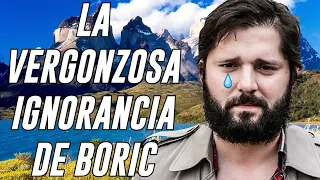 LA VERGONZOSA IGNORANCIA DE BORIC